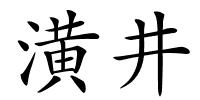 潢井